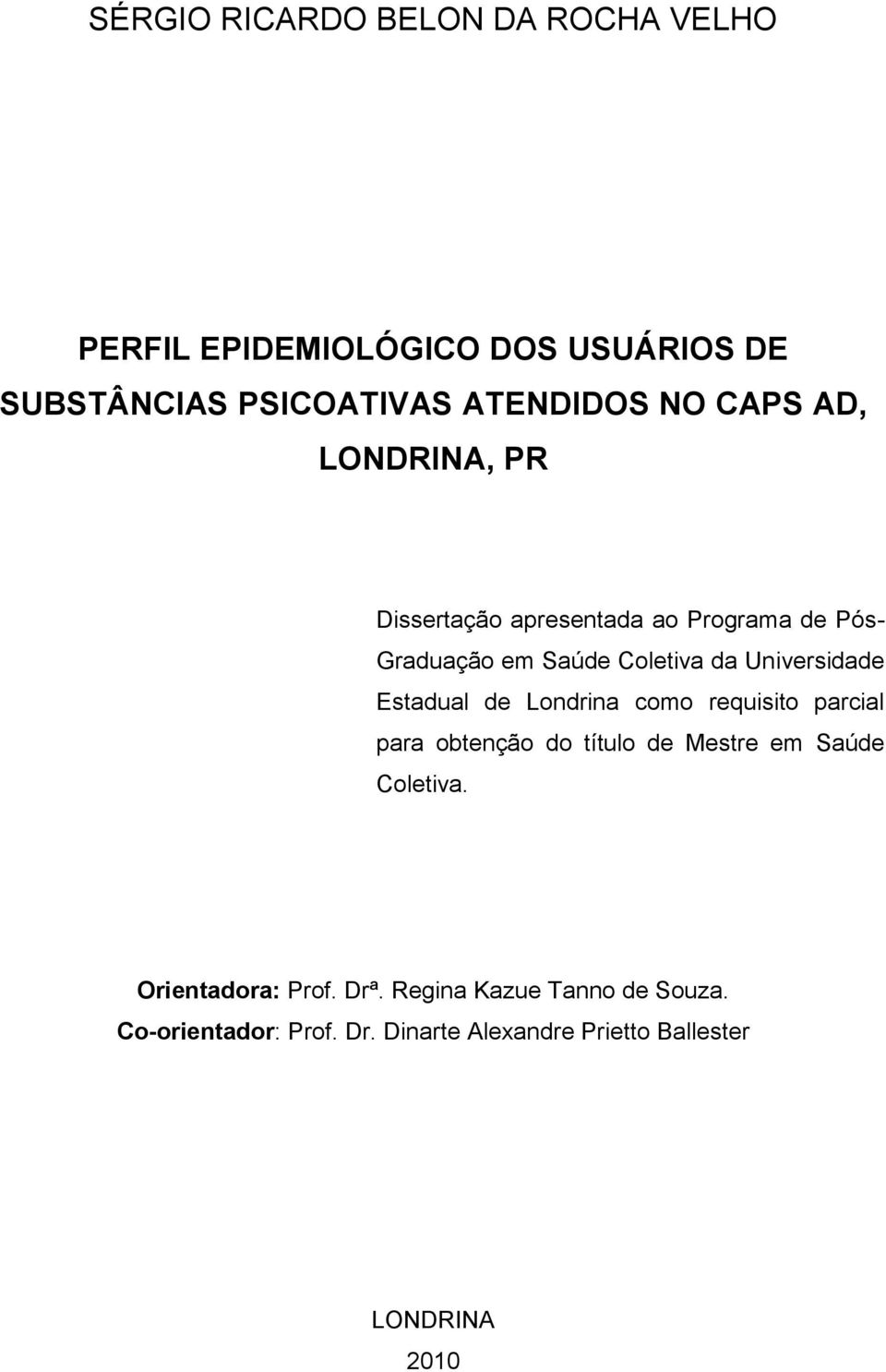 SÉRGIO RICARDO BELON DA ROCHA VELHO

PERFIL EPIDEMIOLÓGICO DOS USUÁRIOS DE SUBSTÂNCIAS PSICOATIVAS ATENDIDOS NO CAPS AD, LONDRINA, PR

Dissertação apresentada ao Programa de Pós-Graduação em Saúde Coletiva da Universidade Estadual de Londrina como requisito parcial para obtenção do título de Mestre em Saúde Coletiva.

Orientadora: Prof. Drª. Regina Kazue Tanno de Souza.
Co-orientador: Prof. Dr. Dinarte Alexandre Prietto Ballester

LONDRINA
2010